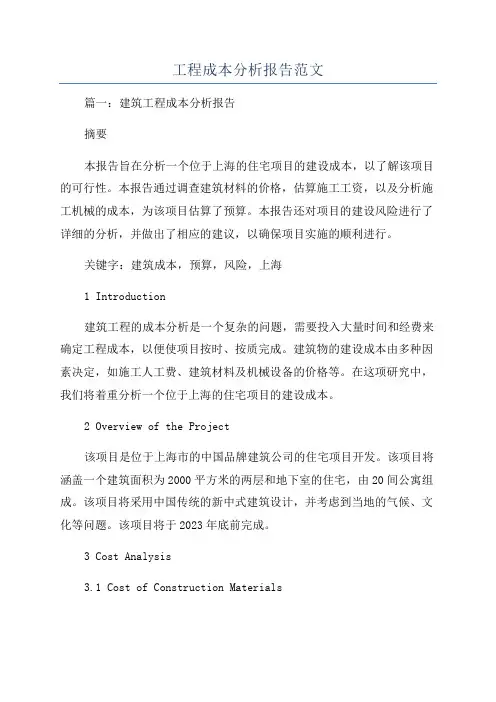 工程成本分析报告范文

篇一：建筑工程成本分析报告

摘要

本报告旨在分析一个位于上海的住宅项目的建设成本，以了解该项目的可行性。本报告通过调查建筑材料的价格，估算施工工资，以及分析施工机械的成本，为该项目估算了预算。本报告还对项目的建设风险进行了详细的分析，并做出了相应的建议，以确保项目实施的顺利进行。

关键字：建筑成本，预算，风险，上海

1 Introduction

建筑工程的成本分析是一个复杂的问题，需要投入大量时间和经费来确定工程成本，以便使项目按时、按质完成。建筑物的建设成本由多种因素决定，如施工人工费、建筑材料及机械设备的价格等。在这项研究中，我们将着重分析一个位于上海的住宅项目的建设成本。

2 Overview of the Project

该项目是位于上海市的中国品牌建筑公司的住宅项目开发。该项目将涵盖一个建筑面积为2000平方米的两层和地下室的住宅，由20间公寓组成。该项目将采用中国传统的新中式建筑设计，并考虑到当地的气候、文化等问题。该项目将于2023年底前完成。

3 Cost Analysis

3.1 Cost of Construction Materials